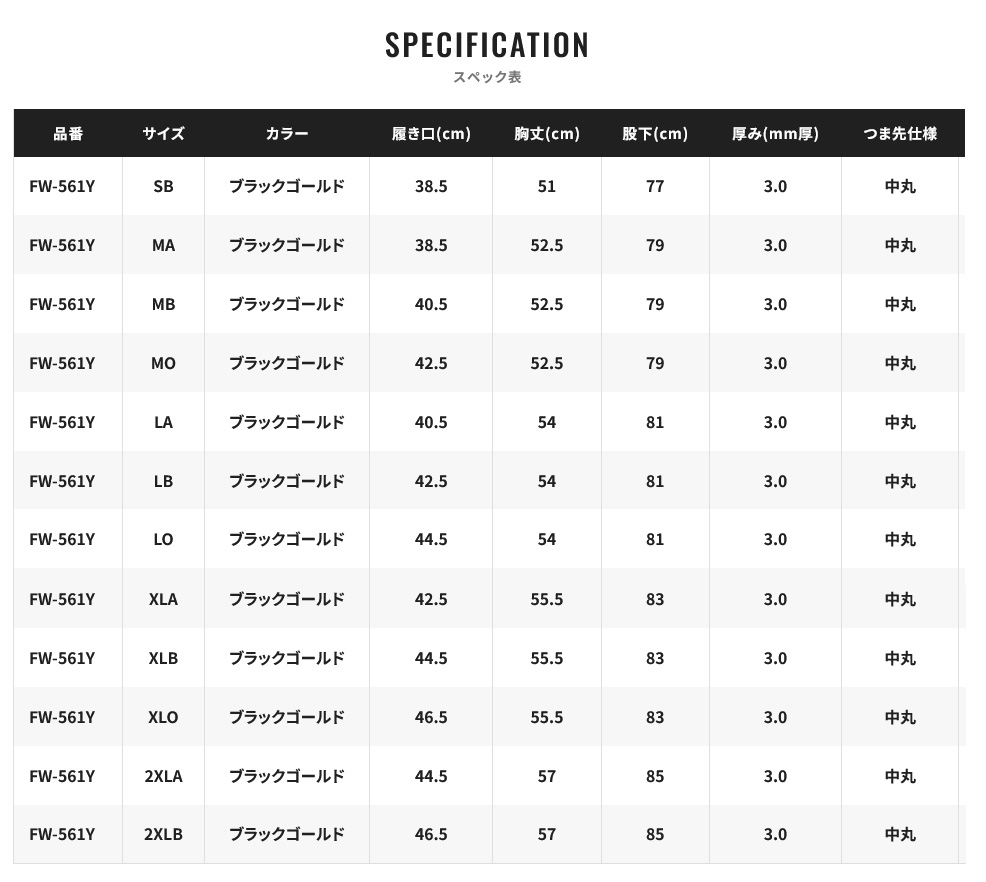 SPECIFICATION
スペック表

| 品番 | サイズ | カラー | 履き口(cm) | 胸丈(cm) | 股下(cm) | 厚み(mm厚) | つま先仕様 |
|---|---|---|---|---|---|---|---|
| FW-561Y | SB | ブラックゴールド | 38.5 | 51 | 77 | 3.0 | 中丸 |
| FW-561Y | MA | ブラックゴールド | 38.5 | 52.5 | 79 | 3.0 | 中丸 |
| FW-561Y | MB | ブラックゴールド | 40.5 | 52.5 | 79 | 3.0 | 中丸 |
| FW-561Y | MO | ブラックゴールド | 42.5 | 52.5 | 79 | 3.0 | 中丸 |
| FW-561Y | LA | ブラックゴールド | 40.5 | 54 | 81 | 3.0 | 中丸 |
| FW-561Y | LB | ブラックゴールド | 42.5 | 54 | 81 | 3.0 | 中丸 |
| FW-561Y | LO | ブラックゴールド | 44.5 | 54 | 81 | 3.0 | 中丸 |
| FW-561Y | XLA | ブラックゴールド | 42.5 | 55.5 | 83 | 3.0 | 中丸 |
| FW-561Y | XLB | ブラックゴールド | 44.5 | 55.5 | 83 | 3.0 | 中丸 |
| FW-561Y | XLO | ブラックゴールド | 46.5 | 55.5 | 83 | 3.0 | 中丸 |
| FW-561Y | 2XLA | ブラックゴールド | 44.5 | 57 | 85 | 3.0 | 中丸 |
| FW-561Y | 2XLB | ブラックゴールド | 46.5 | 57 | 85 | 3.0 | 中丸 |